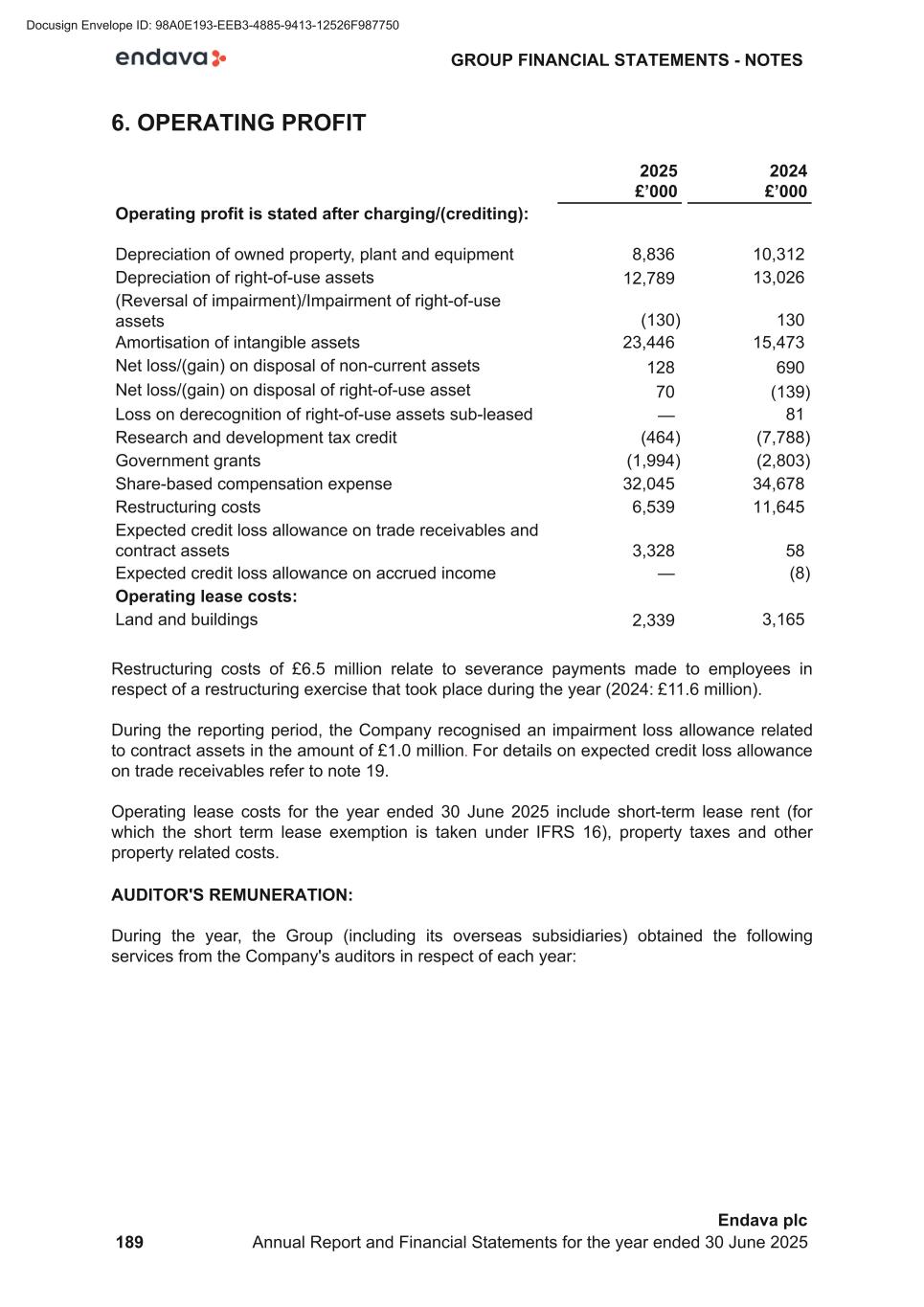 Docusign Envelope ID: 98A0E193-EEB3-4885-9413-12526F987750

endava

GROUP FINANCIAL STATEMENTS - NOTES

6. OPERATING PROFIT

| | 2025 £'000 | 2024 £'000 |
|---|---|---|
| **Operating profit is stated after charging/(crediting):** | | |
| Depreciation of owned property, plant and equipment | 8,836 | 10,312 |
| Depreciation of right-of-use assets | 12,789 | 13,026 |
| (Reversal of impairment)/Impairment of right-of-use assets | (130) | 130 |
| Amortisation of intangible assets | 23,446 | 15,473 |
| Net loss/(gain) on disposal of non-current assets | 128 | 690 |
| Net loss/(gain) on disposal of right-of-use asset | 70 | (139) |
| Loss on derecognition of right-of-use assets sub-leased | — | 81 |
| Research and development tax credit | (464) | (7,788) |
| Government grants | (1,994) | (2,803) |
| Share-based compensation expense | 32,045 | 34,678 |
| Restructuring costs | 6,539 | 11,645 |
| Expected credit loss allowance on trade receivables and contract assets | 3,328 | 58 |
| Expected credit loss allowance on accrued income | — | (8) |
| **Operating lease costs:** | | |
| Land and buildings | 2,339 | 3,165 |

Restructuring costs of £6.5 million relate to severance payments made to employees in respect of a restructuring exercise that took place during the year (2024: £11.6 million).

During the reporting period, the Company recognised an impairment loss allowance related to contract assets in the amount of £1.0 million. For details on expected credit loss allowance on trade receivables refer to note 19.

Operating lease costs for the year ended 30 June 2025 include short-term lease rent (for which the short term lease exemption is taken under IFRS 16), property taxes and other property related costs.

AUDITOR'S REMUNERATION:

During the year, the Group (including its overseas subsidiaries) obtained the following services from the Company's auditors in respect of each year:

Endava plc
189 Annual Report and Financial Statements for the year ended 30 June 2025